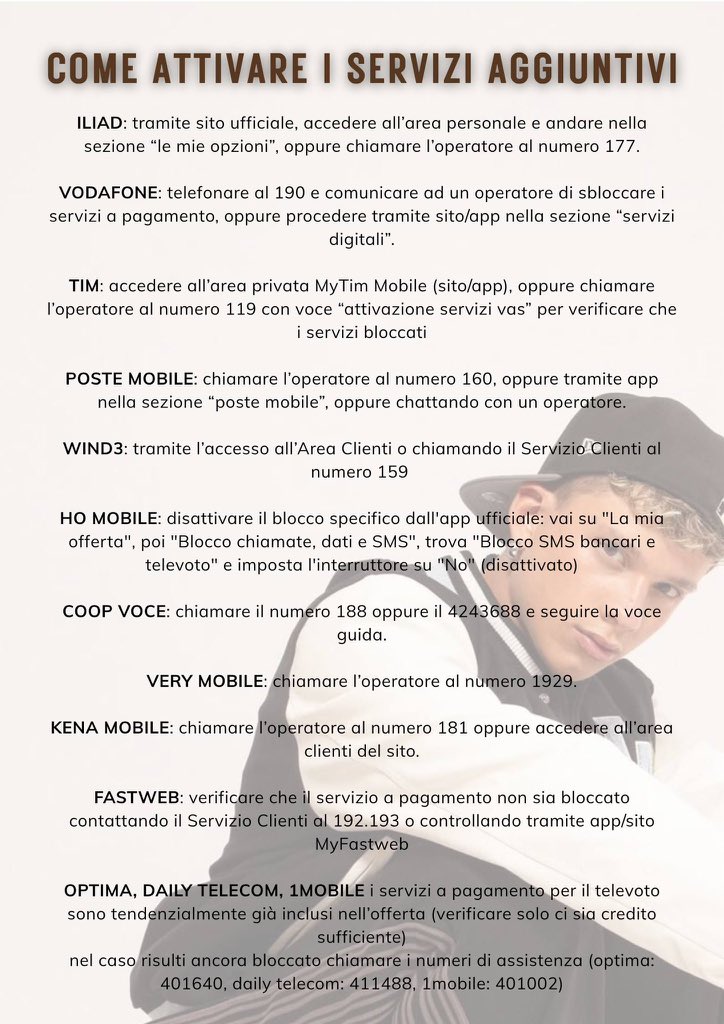 COME ATTIVARE I SERVIZI AGGIUNTIVI

ILIAD: tramite sito ufficiale, accedere all'area personale e andare nella sezione "le mie opzioni", oppure chiamare l'operatore al numero 177.

VODAFONE: telefonare al 190 e comunicare ad un operatore di sbloccare i servizi a pagamento, oppure procedere tramite sito/app nella sezione "servizi digitali".

TIM: accedere all'area privata MyTim Mobile (sito/app), oppure chiamare l'operatore al numero 119 con voce "attivazione servizi vas" per verificare che i servizi bloccati

POSTE MOBILE: chiamare l'operatore al numero 160, oppure tramite app nella sezione "poste mobile", oppure chattando con un operatore.

WIND3: tramite l'accesso all'Area Clienti o chiamando il Servizio Clienti al numero 159

HO MOBILE: disattivare il blocco specifico dall'app ufficiale: vai su "La mia offerta", poi "Blocco chiamate, dati e SMS", trova "Blocco SMS bancari e televoto" e imposta l'interruttore su "No" (disattivato)

COOP VOCE: chiamare il numero 188 oppure il 4243688 e seguire la voce guida.

VERY MOBILE: chiamare l'operatore al numero 1929.

KENA MOBILE: chiamare l'operatore al numero 181 oppure accedere all'area clienti del sito.

FASTWEB: verificare che il servizio a pagamento non sia bloccato contattando il Servizio Clienti al 192.193 o controllando tramite app/sito MyFastweb

OPTIMA, DAILY TELECOM, 1MOBILE i servizi a pagamento per il televoto sono tendenzialmente già inclusi nell'offerta (verificare solo ci sia credito sufficiente)
nel caso risulti ancora bloccato chiamare i numeri di assistenza (optima: 401640, daily telecom: 411488, 1mobile: 401002)